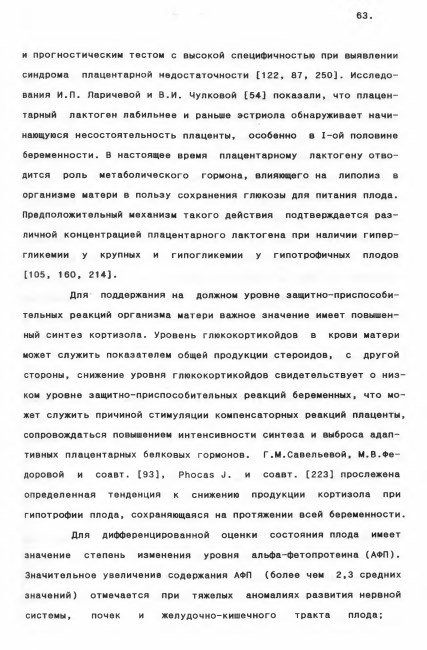 63.

и прогностическим тестом с высокой специфичностью при выявлении синдрома плацентарной недостаточности [122, 87, 250]. Исследования И.П. Ларичевой и В.И. Чулковой [54] показали, что плацентарный лактоген лабильнее и раньше эстриола обнаруживает начинающуюся несостоятельность плаценты, особенно в I-ой половине беременности. В настоящее время плацентарному лактогену отводится роль метаболического гормона, влияющего на липолиз в организме матери в пользу сохранения глюкозы для питания плода. Предположительный механизм такого действия подтверждается различной концентрацией плацентарного лактогена при наличии гипергликемии у крупных и гипогликемии у гипотрофичных плодов [105, 160, 214].

Для поддержания на должном уровне защитно-приспособительных реакций организма матери важное значение имеет повышенный синтез кортизола. Уровень глюкокортикойдов в крови матери может служить показателем общей продукции стероидов, с другой стороны, снижение уровня глюкокортикойдов свидетельствует о низком уровне защитно-приспособительных реакций беременных, что может служить причиной стимуляции компенсаторных реакций плаценты, сопровождаться повышением интенсивности синтеза и выброса адаптивных плацентарных белковых гормонов. Г.М.Савельевой, М.В.Федоровой и соавт. [93], Phocas J. и соавт. [223] прослежена определенная тенденция к снижению продукции кортизола при гипотрофии плода, сохраняющаяся на протяжении всей беременности.

Для дифференцированной оценки состояния плода имеет значение степень изменения уровня альфа-фетопротеина (АФП). Значительное увеличение содержания АФП (более чем 2,3 средних значений) отмечается при тяжелых аномалиях развития нервной системы, почек и желудочно-кишечного тракта плода;